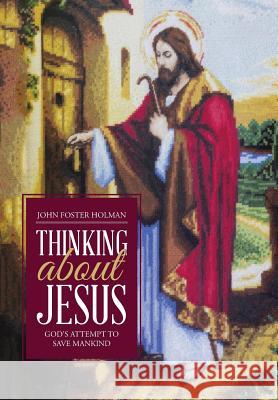 JOHN FOSTER HOLMAN

THINKING
about
JESUS

GOD'S ATTEMPT TO SAVE MANKIND

Kraina Książek